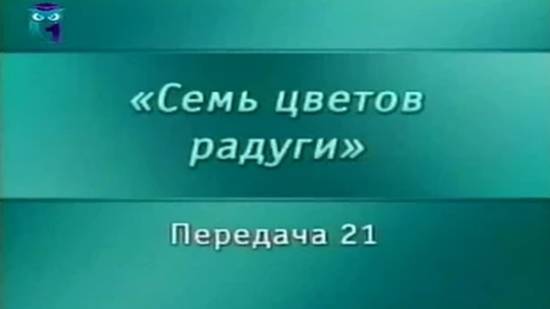 «Семь цветов радуги»

Передача 21